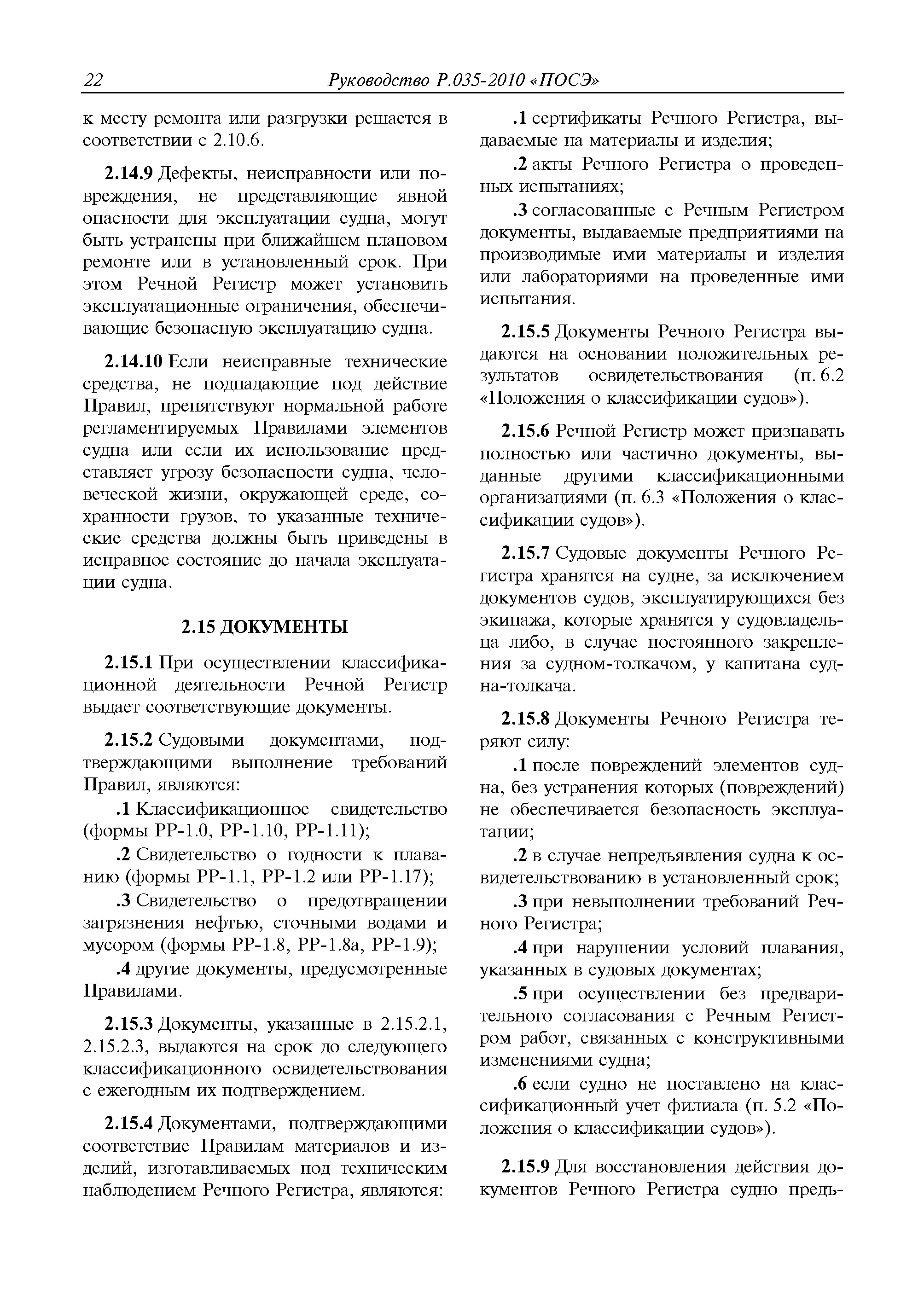 22 Руководство Р.035-2010 «ПОСЭ»

к месту ремонта или разгрузки решается в соответствии с 2.10.6.

2.14.9 Дефекты, неисправности или повреждения, не представляющие явной опасности для эксплуатации судна, могут быть устранены при ближайшем плановом ремонте или в установленный срок. При этом Речной Регистр может установить эксплуатационные ограничения, обеспечивающие безопасную эксплуатацию судна.

2.14.10 Если неисправные технические средства, не подпадающие под действие Правил, препятствуют нормальной работе регламентируемых Правилами элементов судна или если их использование представляет угрозу безопасности судна, человеческой жизни, окружающей среде, сохранности грузов, то указанные технические средства должны быть приведены в исправное состояние до начала эксплуатации судна.

2.15 ДОКУМЕНТЫ

2.15.1 При осуществлении классификационной деятельности Речной Регистр выдает соответствующие документы.

2.15.2 Судовыми документами, подтверждающими выполнение требований Правил, являются:

.1 Классификационное свидетельство (формы РР-1.0, РР-1.10, РР-1.11);

.2 Свидетельство о годности к плаванию (формы РР-1.1, РР-1.2 или РР-1.17);

.3 Свидетельство о предотвращении загрязнения нефтью, сточными водами и мусором (формы РР-1.8, РР-1.8а, РР-1.9);

.4 другие документы, предусмотренные Правилами.

2.15.3 Документы, указанные в 2.15.2.1, 2.15.2.3, выдаются на срок до следующего классификационного освидетельствования с ежегодным их подтверждением.

2.15.4 Документами, подтверждающими соответствие Правилам материалов и изделий, изготавливаемых под техническим наблюдением Речного Регистра, являются:

.1 сертификаты Речного Регистра, выдаваемые на материалы и изделия;

.2 акты Речного Регистра о проведенных испытаниях;

.3 согласованные с Речным Регистром документы, выдаваемые предприятиями на производимые ими материалы и изделия или лабораториями на проведенные ими испытания.

2.15.5 Документы Речного Регистра выдаются на основании положительных результатов освидетельствования (п. 6.2 «Положения о классификации судов»).

2.15.6 Речной Регистр может признавать полностью или частично документы, выданные другими классификационными организациями (п. 6.3 «Положения о классификации судов»).

2.15.7 Судовые документы Речного Регистра хранятся на судне, за исключением документов судов, эксплуатирующихся без экипажа, которые хранятся у судовладельца либо, в случае постоянного закрепления за судном-толкачом, у капитана судна-толкача.

2.15.8 Документы Речного Регистра теряют силу:

.1 после повреждений элементов судна, без устранения которых (повреждений) не обеспечивается безопасность эксплуатации;

.2 в случае непредъявления судна к освидетельствованию в установленный срок;

.3 при невыполнении требований Речного Регистра;

.4 при нарушении условий плавания, указанных в судовых документах;

.5 при осуществлении без предварительного согласования с Речным Регистром работ, связанных с конструктивными изменениями судна;

.6 если судно не поставлено на классификационный учет филиала (п. 5.2 «Положения о классификации судов»).

2.15.9 Для восстановления действия документов Речного Регистра судно предъ-